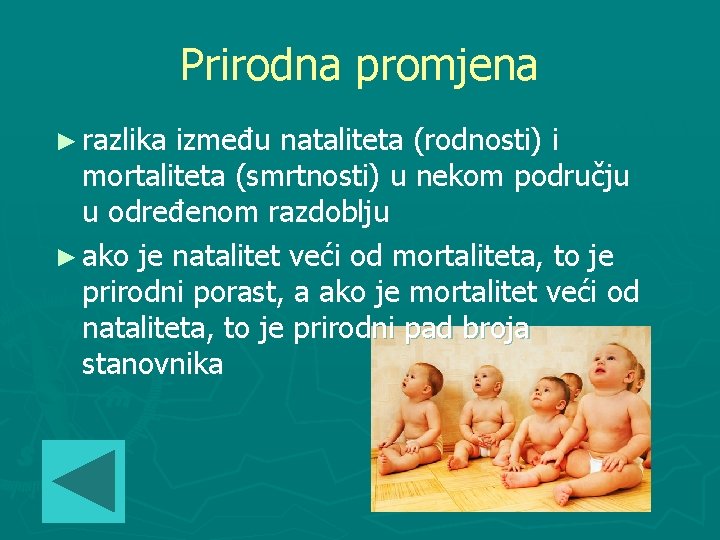 Prirodna promjena

► razlika između nataliteta (rodnosti) i mortaliteta (smrtnosti) u nekom području u određenom razdoblju

► ako je natalitet veći od mortaliteta, to je prirodni porast, a ako je mortalitet veći od nataliteta, to je prirodni pad broja stanovnika